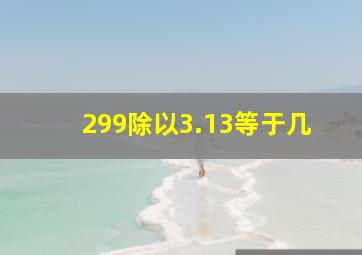 299除以3.13等于几